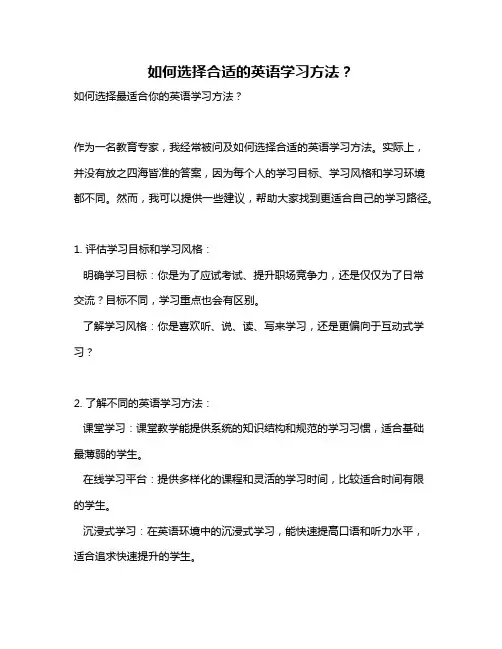 如何选择合适的英语学习方法？

如何选择最适合你的英语学习方法？

作为一名教育专家，我经常被问及如何选择合适的英语学习方法。实际上，并没有放之四海皆准的答案，因为每个人的学习目标、学习风格和学习环境都不同。然而，我可以提供一些建议，帮助大家找到更适合自己的学习路径。

1. 评估学习目标和学习风格：

明确学习目标：你是为了应试考试、提升职场竞争力，还是仅仅为了日常交流？目标不同，学习重点也会有区别。

了解学习风格：你是喜欢听、说、读、写来学习，还是更偏向于互动式学习？

2. 了解不同的英语学习方法：

课堂学习：课堂教学能提供系统的知识结构和规范的学习习惯，适合基础最薄弱的学生。

在线学习平台：提供多样化的课程和灵活的学习时间，比较适合时间有限的学生。

沉浸式学习：在英语环境中的沉浸式学习，能快速提高口语和听力水平，适合追求快速提升的学生。